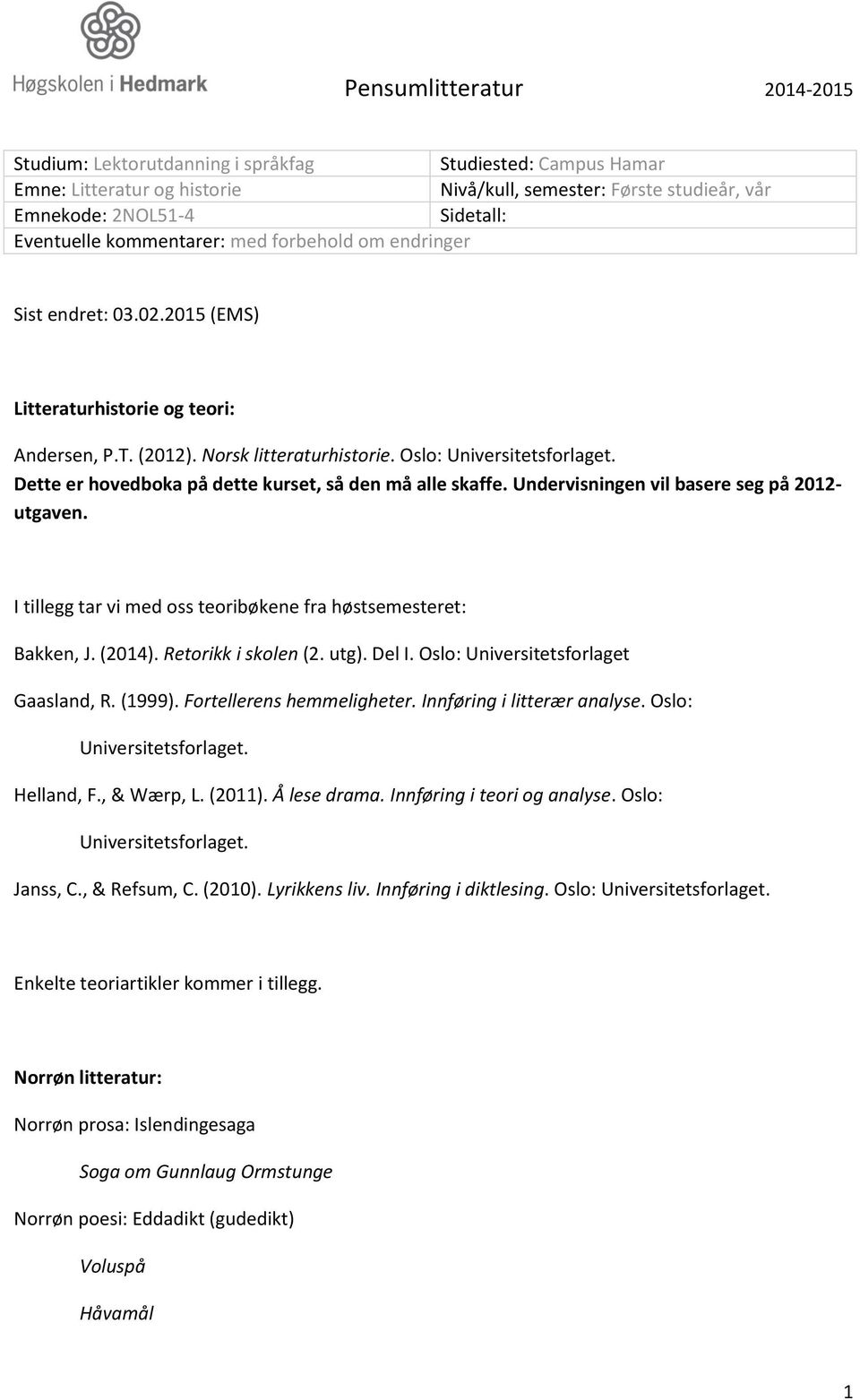 Høgskolen i Hedmark

Pensumlitteratur 2014-2015

| Studium: Lektorutdanning i språkfag | Studiested: Campus Hamar |
|---|---|
| Emne: Litteratur og historie | Nivå/kull, semester: Første studieår, vår |
| Emnekode: 2NOL51-4 | Sidetall: |
| Eventuelle kommentarer: med forbehold om endringer | |

Sist endret: 03.02.2015 (EMS)

Litteraturhistorie og teori:

Andersen, P.T. (2012). Norsk litteraturhistorie. Oslo: Universitetsforlaget.
Dette er hovedboka på dette kurset, så den må alle skaffe. Undervisningen vil basere seg på 2012-utgaven.

I tillegg tar vi med oss teoribøkene fra høstsemesteret:

Bakken, J. (2014). Retorikk i skolen (2. utg). Del I. Oslo: Universitetsforlaget

Gaasland, R. (1999). Fortellerens hemmeligheter. Innføring i litterær analyse. Oslo: Universitetsforlaget.

Helland, F., & Wærp, L. (2011). Å lese drama. Innføring i teori og analyse. Oslo: Universitetsforlaget.

Janss, C., & Refsum, C. (2010). Lyrikkens liv. Innføring i diktlesing. Oslo: Universitetsforlaget.

Enkelte teoriartikler kommer i tillegg.

Norrøn litteratur:

Norrøn prosa: Islendingesaga

Soga om Gunnlaug Ormstunge

Norrøn poesi: Eddadikt (gudedikt)

Voluspå

Håvamål

1